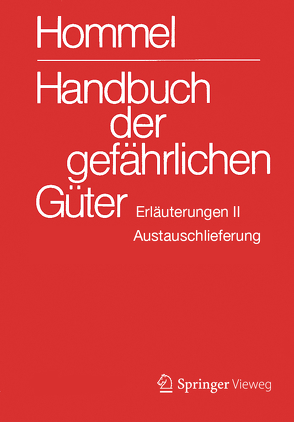 Hommel

Handbuch der gefährlichen Güter

Erläuterungen II
Austauschlieferung

Springer Vieweg